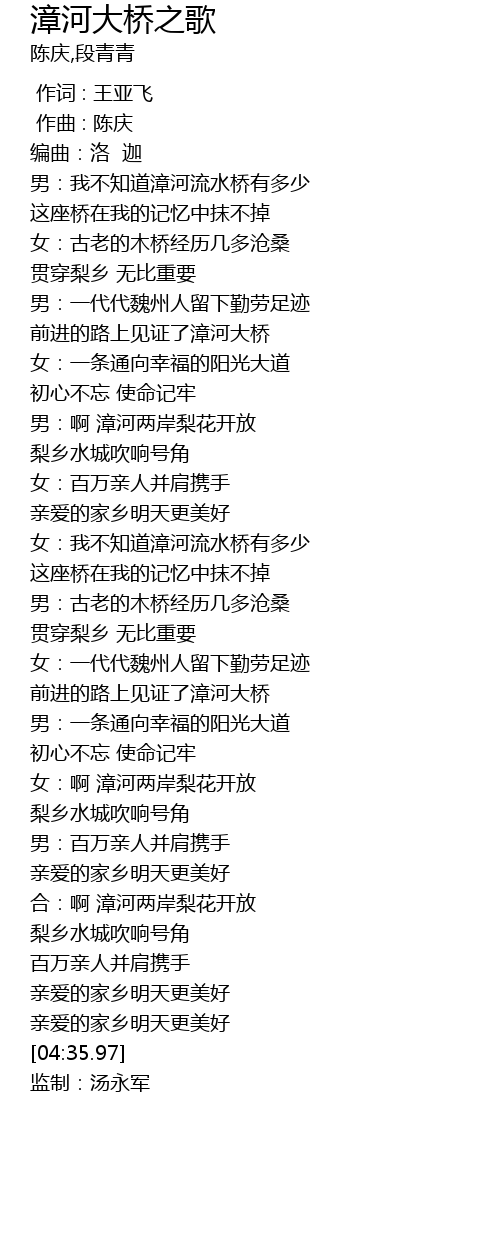 漳河大桥之歌
陈庆,段青青

作词 : 王亚飞
作曲 : 陈庆
编曲：洛 迦
男：我不知道漳河流水桥有多少
这座桥在我的记忆中抹不掉
女：古老的木桥经历几多沧桑
贯穿梨乡 无比重要
男：一代代魏州人留下勤劳足迹
前进的路上见证了漳河大桥
女：一条通向幸福的阳光大道
初心不忘 使命记牢
男：啊 漳河两岸梨花开放
梨乡水城吹响号角
女：百万亲人并肩携手
亲爱的家乡明天更美好
女：我不知道漳河流水桥有多少
这座桥在我的记忆中抹不掉
男：古老的木桥经历几多沧桑
贯穿梨乡 无比重要
女：一代代魏州人留下勤劳足迹
前进的路上见证了漳河大桥
男：一条通向幸福的阳光大道
初心不忘 使命记牢
女：啊 漳河两岸梨花开放
梨乡水城吹响号角
男：百万亲人并肩携手
亲爱的家乡明天更美好
合：啊 漳河两岸梨花开放
梨乡水城吹响号角
百万亲人并肩携手
亲爱的家乡明天更美好
亲爱的家乡明天更美好
[04:35.97]
监制：汤永军